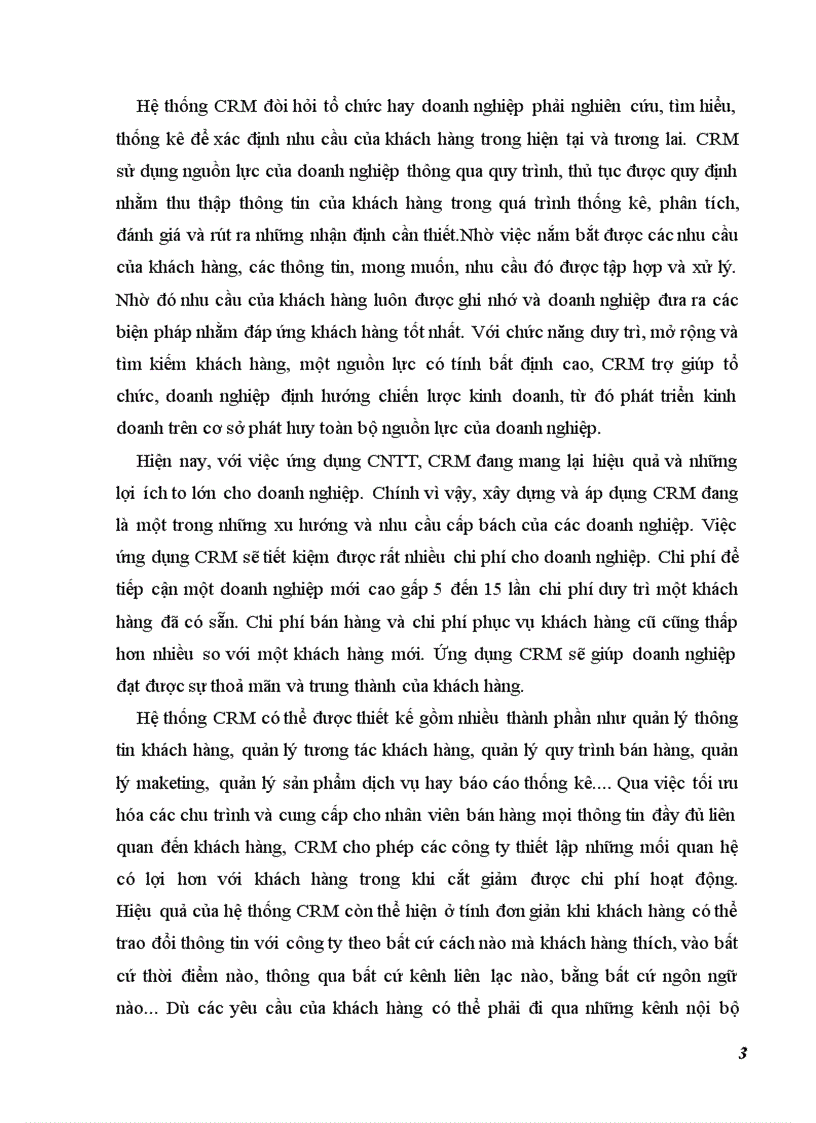 Hệ thống CRM đòi hỏi tổ chức hay doanh nghiệp phải nghiên cứu, tìm hiểu, thống kê để xác định nhu cầu của khách hàng trong hiện tại và tương lai. CRM sử dụng nguồn lực của doanh nghiệp thông qua quy trình, thủ tục được quy định nhằm thu thập thông tin của khách hàng trong quá trình thống kê, phân tích, đánh giá và rút ra những nhận định cần thiết.Nhờ việc nắm bắt được các nhu cầu của khách hàng, các thông tin, mong muốn, nhu cầu đó được tập hợp và xử lý. Nhờ đó nhu cầu của khách hàng luôn được ghi nhớ và doanh nghiệp đưa ra các biện pháp nhằm đáp ứng khách hàng tốt nhất. Với chức năng duy trì, mở rộng và tìm kiếm khách hàng, một nguồn lực có tính bất định cao, CRM trợ giúp tổ chức, doanh nghiệp định hướng chiến lược kinh doanh, từ đó phát triển kinh doanh trên cơ sở phát huy toàn bộ nguồn lực của doanh nghiệp.

Hiện nay, với việc ứng dụng CNTT, CRM đang mang lại hiệu quả và những lợi ích to lớn cho doanh nghiệp. Chính vì vậy, xây dựng và áp dụng CRM đang là một trong những xu hướng và nhu cầu cấp bách của các doanh nghiệp. Việc ứng dụng CRM sẽ tiết kiệm được rất nhiều chi phí cho doanh nghiệp. Chi phí để tiếp cận một doanh nghiệp mới cao gấp 5 đến 15 lần chi phí duy trì một khách hàng đã có sẵn. Chi phí bán hàng và chi phí phục vụ khách hàng cũ cũng thấp hơn nhiều so với một khách hàng mới. Ứng dụng CRM sẽ giúp doanh nghiệp đạt được sự thoả mãn và trung thành của khách hàng.

Hệ thống CRM có thể được thiết kế gồm nhiều thành phần như quản lý thông tin khách hàng, quản lý tương tác khách hàng, quản lý quy trình bán hàng, quản lý maketing, quản lý sản phẩm dịch vụ hay báo cáo thống kê.... Qua việc tối ưu hóa các chu trình và cung cấp cho nhân viên bán hàng mọi thông tin đầy đủ liên quan đến khách hàng, CRM cho phép các công ty thiết lập những mối quan hệ có lợi hơn với khách hàng trong khi cắt giảm được chi phí hoạt động. Hiệu quả của hệ thống CRM còn thể hiện ở tính đơn giản khi khách hàng có thể trao đổi thông tin với công ty theo bất cứ cách nào mà khách hàng thích, vào bất cứ thời điểm nào, thông qua bất cứ kênh liên lạc nào, bằng bất cứ ngôn ngữ nào... Dù các yêu cầu của khách hàng có thể phải đi qua những kênh nội bộ

3